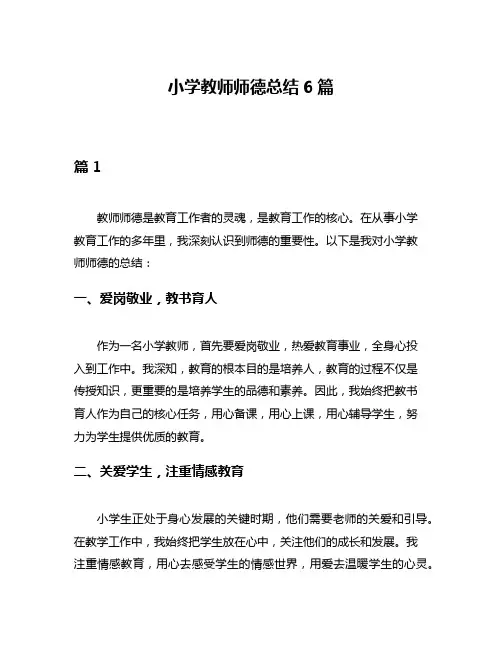 小学教师师德总结 6 篇

篇 1

教师师德是教育工作者的灵魂，是教育工作的核心。在从事小学教育工作的多年里，我深刻认识到师德的重要性。以下是我对小学教师师德的总结：

一、爱岗敬业，教书育人

作为一名小学教师，首先要爱岗敬业，热爱教育事业，全身心投入到工作中。我深知，教育的根本目的是培养人，教育的过程不仅是传授知识，更重要的是培养学生的品德和素养。因此，我始终把教书育人作为自己的核心任务，用心备课，用心上课，用心辅导学生，努力为学生提供优质的教育。

二、关爱学生，注重情感教育

小学生正处于身心发展的关键时期，他们需要老师的关爱和引导。在教学工作中，我始终把学生放在心中，关注他们的成长和发展。我注重情感教育，用心去感受学生的情感世界，用爱去温暖学生的心灵。